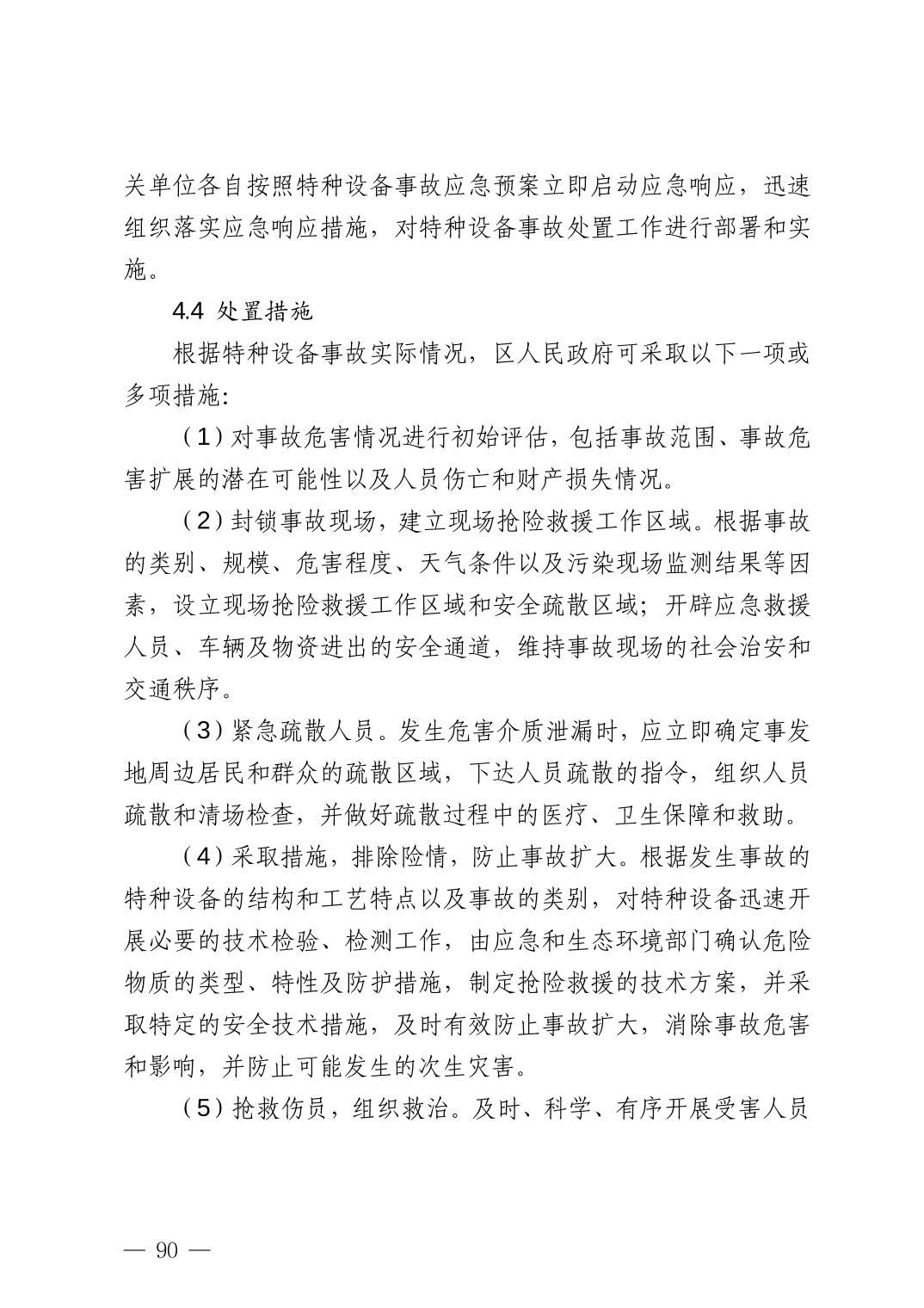 关单位各自按照特种设备事故应急预案立即启动应急响应，迅速组织落实应急响应措施，对特种设备事故处置工作进行部署和实施。

4.4 处置措施

根据特种设备事故实际情况，区人民政府可采取以下一项或多项措施:

（1）对事故危害情况进行初始评估，包括事故范围、事故危害扩展的潜在可能性以及人员伤亡和财产损失情况。

（2）封锁事故现场，建立现场抢险救援工作区域。根据事故的类别、规模、危害程度、天气条件以及污染现场监测结果等因素，设立现场抢险救援工作区域和安全疏散区域；开辟应急救援人员、车辆及物资进出的安全通道，维持事故现场的社会治安和交通秩序。

（3）紧急疏散人员。发生危害介质泄漏时，应立即确定事发地周边居民和群众的疏散区域，下达人员疏散的指令，组织人员疏散和清场检查，并做好疏散过程中的医疗、卫生保障和救助。

（4）采取措施，排除险情，防止事故扩大。根据发生事故的特种设备的结构和工艺特点以及事故的类别，对特种设备迅速开展必要的技术检验、检测工作，由应急和生态环境部门确认危险物质的类型、特性及防护措施，制定抢险救援的技术方案，并采取特定的安全技术措施，及时有效防止事故扩大，消除事故危害和影响，并防止可能发生的次生灾害。

（5）抢救伤员，组织救治。及时、科学、有序开展受害人员

— 90 —